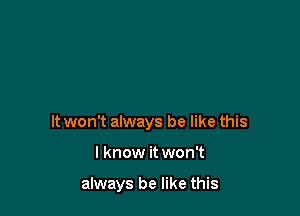 It won't always be like this

I know it won't

always be like this